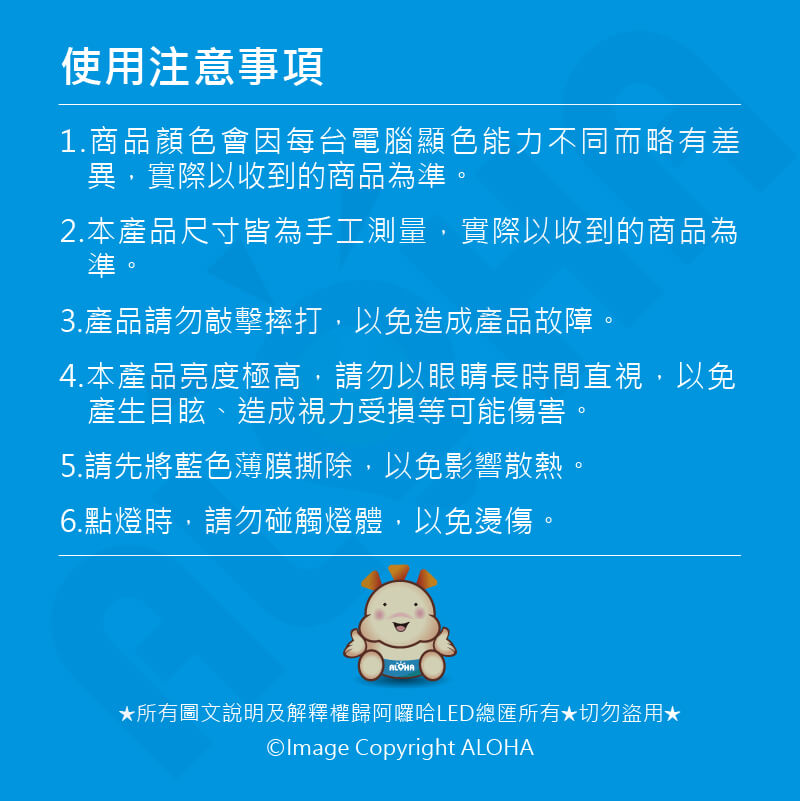 使用注意事項

1.商品顏色會因每台電腦顯色能力不同而略有差異，實際以收到的商品為準。

2.本產品尺寸皆為手工測量，實際以收到的商品為準。

3.產品請勿敲擊摔打，以免造成產品故障。

4.本產品亮度極高，請勿以眼睛長時間直視，以免產生目眩、造成視力受損等可能傷害。

5.請先將藍色薄膜撕除，以免影響散熱。

6.點燈時，請勿碰觸燈體，以免燙傷。

ALOHA

★所有圖文說明及解釋權歸阿囉哈LED總匯所有★切勿盜用★

©Image Copyright ALOHA